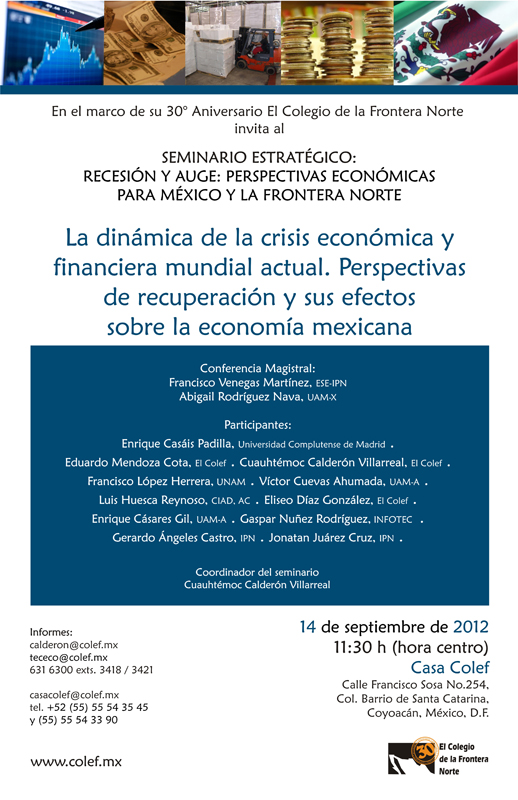 En el marco de su 30° Aniversario El Colegio de la Frontera Norte invita al

SEMINARIO ESTRATÉGICO:
RECESIÓN Y AUGE: PERSPECTIVAS ECONÓMICAS PARA MÉXICO Y LA FRONTERA NORTE

La dinámica de la crisis económica y financiera mundial actual. Perspectivas de recuperación y sus efectos sobre la economía mexicana

Conferencia Magistral:
Francisco Venegas Martínez, ESE-IPN
Abigail Rodríguez Nava, UAM-X

Participantes:
Enrique Casáis Padilla, Universidad Complutense de Madrid .
Eduardo Mendoza Cota, El Colef . Cuauhtémoc Calderón Villarreal, El Colef .
Francisco López Herrera, UNAM . Víctor Cuevas Ahumada, UAM-A .
Luis Huesca Reynoso, CIAD, AC . Eliseo Díaz González, El Colef .
Enrique Cásares Gil, UAM-A . Gaspar Nuñez Rodríguez, INFOTEC .
Gerardo Ángeles Castro, IPN . Jonatan Juárez Cruz, IPN .

Coordinador del seminario
Cuauhtémoc Calderón Villarreal

Informes:
calderon@colef.mx
tececo@colef.mx
631 6300 exts. 3418 / 3421

casacolef@colef.mx
tel. +52 (55) 55 54 35 45
y (55) 55 54 33 90

www.colef.mx

14 de septiembre de 2012
11:30 h (hora centro)
Casa Colef
Calle Francisco Sosa No.254,
Col. Barrio de Santa Catarina,
Coyoacán, México, D.F.

30 El Colegio de la Frontera Norte